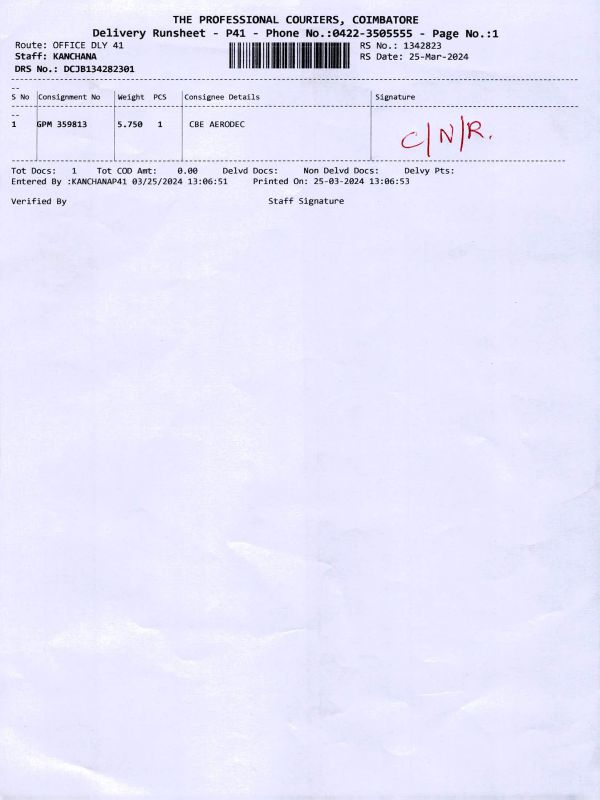 THE PROFESSIONAL COURIERS, COIMBATORE
Delivery Runsheet - P41 - Phone No.:0422-3505555 - Page No.:1
Route: OFFICE DLY 41
Staff: KANCHANA
DRS No.: DCJB134282301
RS No.: 1342823
RS Date: 25-Mar-2024

| S No | Consignment No | Weight | PCS | Consignee Details | Signature |
|---|---|---|---|---|---|
| 1 | GPM 359813 | 5.750 | 1 | CBE AERODEC | C/N/R. |

Tot Docs: 1 Tot COD Amt: 0.00 Delvd Docs: Non Delvd Docs: Delvy Pts:
Entered By :KANCHANAP41 03/25/2024 13:06:51 Printed On: 25-03-2024 13:06:53

Verified By
Staff Signature